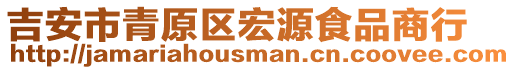 吉安市青原区宏源食品商行
http://jamariahousman.cn.coovee.com